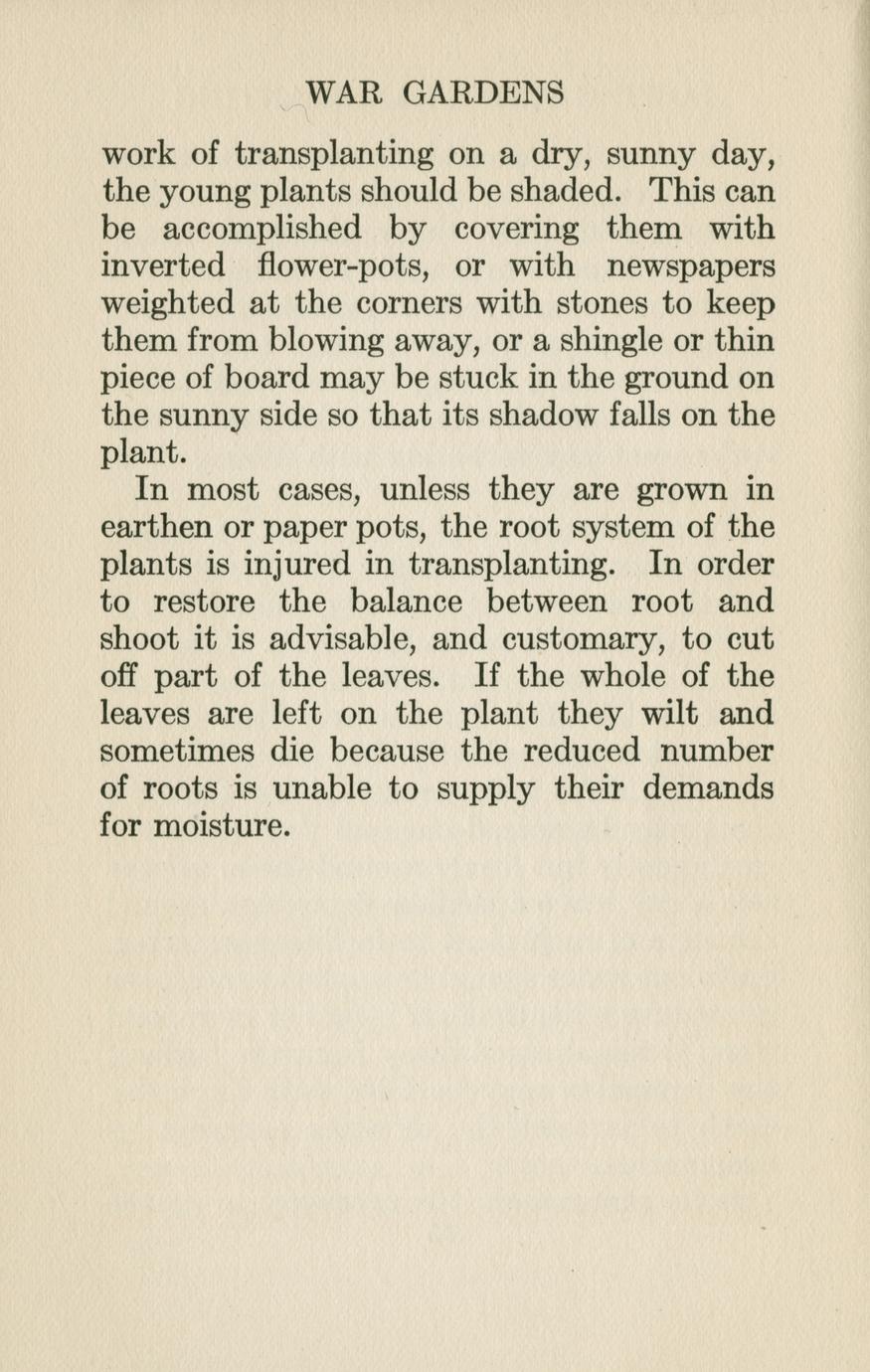 WAR GARDENS

work of transplanting on a dry, sunny day, the young plants should be shaded. This can be accomplished by covering them with inverted flower-pots, or with newspapers weighted at the corners with stones to keep them from blowing away, or a shingle or thin piece of board may be stuck in the ground on the sunny side so that its shadow falls on the plant.

In most cases, unless they are grown in earthen or paper pots, the root system of the plants is injured in transplanting. In order to restore the balance between root and shoot it is advisable, and customary, to cut off part of the leaves. If the whole of the leaves are left on the plant they wilt and sometimes die because the reduced number of roots is unable to supply their demands for moisture.